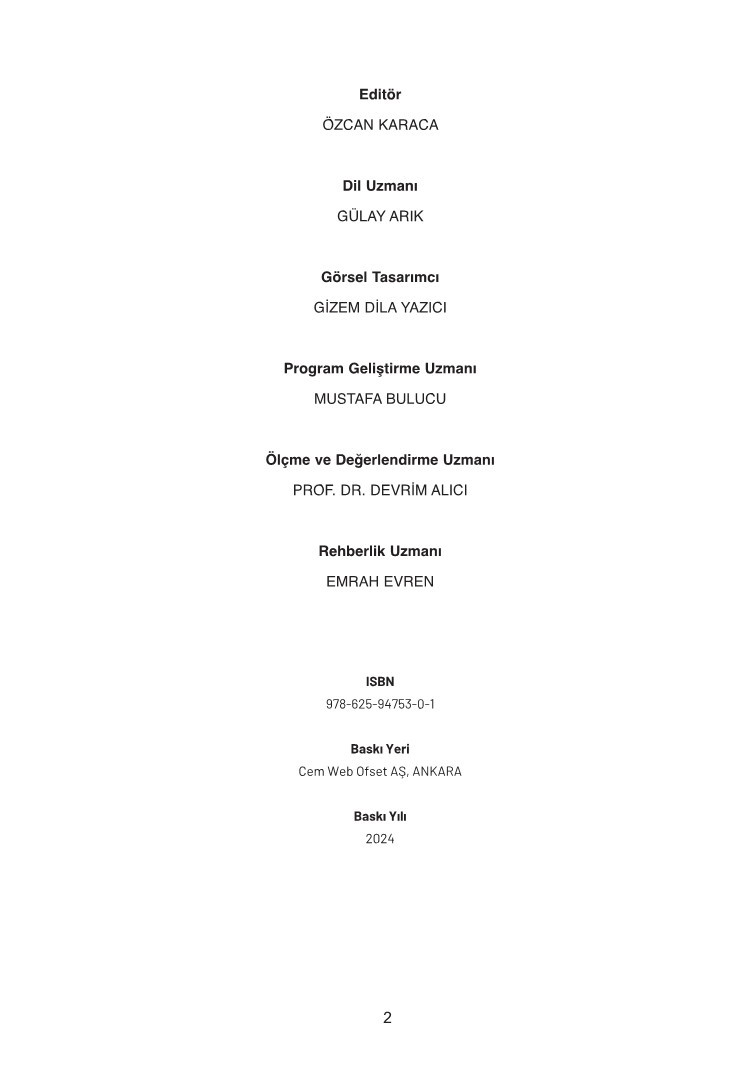 Editör
ÖZCAN KARACA

Dil Uzmanı
GÜLAY ARIK

Görsel Tasarımcı
GİZEM DİLA YAZICI

Program Geliştirme Uzmanı
MUSTAFA BULUCU

Ölçme ve Değerlendirme Uzmanı
PROF. DR. DEVRİM ALICI

Rehberlik Uzmanı
EMRAH EVREN

ISBN
978-625-94753-0-1

Baskı Yeri
Cem Web Ofset AŞ, ANKARA

Baskı Yılı
2024

2